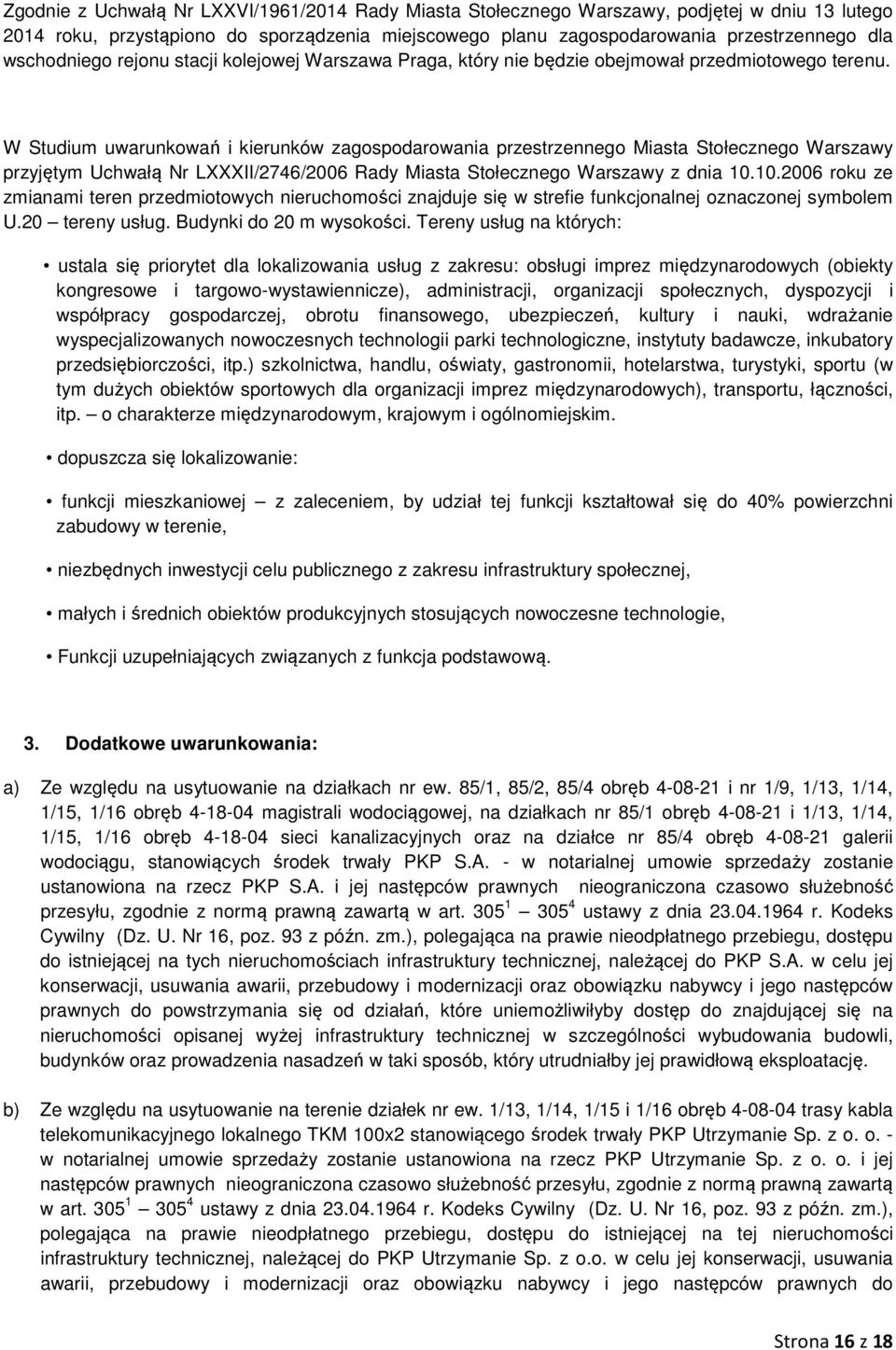 Zgodnie z Uchwałą Nr LXXVI/1961/2014 Rady Miasta Stołecznego Warszawy, podjętej w dniu 13 lutego 2014 roku, przystąpiono do sporządzenia miejscowego planu zagospodarowania przestrzennego dla wschodniego rejonu stacji kolejowej Warszawa Praga, który nie będzie obejmował przedmiotowego terenu.

W Studium uwarunkowań i kierunków zagospodarowania przestrzennego Miasta Stołecznego Warszawy przyjętym Uchwałą Nr LXXXII/2746/2006 Rady Miasta Stołecznego Warszawy z dnia 10.10.2006 roku ze zmianami teren przedmiotowych nieruchomości znajduje się w strefie funkcjonalnej oznaczonej symbolem U.20 – tereny usług. Budynki do 20 m wysokości. Tereny usług na których:

• ustala się priorytet dla lokalizowania usług z zakresu: obsługi imprez międzynarodowych (obiekty kongresowe i targowo-wystawiennicze), administracji, organizacji społecznych, dyspozycji i współpracy gospodarczej, obrotu finansowego, ubezpieczeń, kultury i nauki, wdrażanie wyspecjalizowanych nowoczesnych technologii parki technologiczne, instytuty badawcze, inkubatory przedsiębiorczości, itp.) szkolnictwa, handlu, oświaty, gastronomii, hotelarstwa, turystyki, sportu (w tym dużych obiektów sportowych dla organizacji imprez międzynarodowych), transportu, łączności, itp. – o charakterze międzynarodowym, krajowym i ogólnomiejskim.

• dopuszcza się lokalizowanie:

• funkcji mieszkaniowej – z zaleceniem, by udział tej funkcji kształtował się do 40% powierzchni zabudowy w terenie,

• niezbędnych inwestycji celu publicznego z zakresu infrastruktury społecznej,

• małych i średnich obiektów produkcyjnych stosujących nowoczesne technologie,

• Funkcji uzupełniających związanych z funkcja podstawową.

3. Dodatkowe uwarunkowania:

a) Ze względu na usytuowanie na działkach nr ew. 85/1, 85/2, 85/4 obręb 4-08-21 i nr 1/9, 1/13, 1/14, 1/15, 1/16 obręb 4-18-04 magistrali wodociągowej, na działkach nr 85/1 obręb 4-08-21 i 1/13, 1/14, 1/15, 1/16 obręb 4-18-04 sieci kanalizacyjnych oraz na działce nr 85/4 obręb 4-08-21 galerii wodociągu, stanowiących środek trwały PKP S.A. - w notarialnej umowie sprzedaży zostanie ustanowiona na rzecz PKP S.A. i jej następców prawnych nieograniczona czasowo służebność przesyłu, zgodnie z normą prawną zawartą w art. $305^1$ – $305^4$ ustawy z dnia 23.04.1964 r. Kodeks Cywilny (Dz. U. Nr 16, poz. 93 z późn. zm.), polegająca na prawie nieodpłatnego przebiegu, dostępu do istniejącej na tych nieruchomościach infrastruktury technicznej, należącej do PKP S.A. w celu jej konserwacji, usuwania awarii, przebudowy i modernizacji oraz obowiązku nabywcy i jego następców prawnych do powstrzymania się od działań, które uniemożliwiłyby dostęp do znajdującej się na nieruchomości opisanej wyżej infrastruktury technicznej w szczególności wybudowania budowli, budynków oraz prowadzenia nasadzeń w taki sposób, który utrudniałby jej prawidłową eksploatację.

b) Ze względu na usytuowanie na terenie działek nr ew. 1/13, 1/14, 1/15 i 1/16 obręb 4-08-04 trasy kabla telekomunikacyjnego lokalnego TKM 100x2 stanowiącego środek trwały PKP Utrzymanie Sp. z o. o. - w notarialnej umowie sprzedaży zostanie ustanowiona na rzecz PKP Utrzymanie Sp. z o. o. i jej następców prawnych nieograniczona czasowo służebność przesyłu, zgodnie z normą prawną zawartą w art. $305^1$ – $305^4$ ustawy z dnia 23.04.1964 r. Kodeks Cywilny (Dz. U. Nr 16, poz. 93 z późn. zm.), polegająca na prawie nieodpłatnego przebiegu, dostępu do istniejącej na tej nieruchomości infrastruktury technicznej, należącej do PKP Utrzymanie Sp. z o.o. w celu jej konserwacji, usuwania awarii, przebudowy i modernizacji oraz obowiązku nabywcy i jego następców prawnych do

Strona 16 z 18